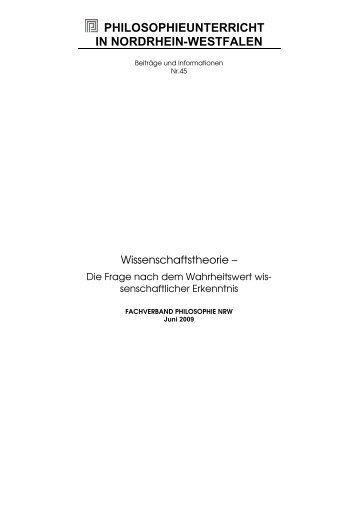 PHILOSOPHIEUNTERRICHT IN NORDRHEIN-WESTFALEN

Beiträge und Informationen
Nr.45

Wissenschaftstheorie –

Die Frage nach dem Wahrheitswert wissenschaftlicher Erkenntnis

FACHVERBAND PHILOSOPHIE NRW
Juni 2009